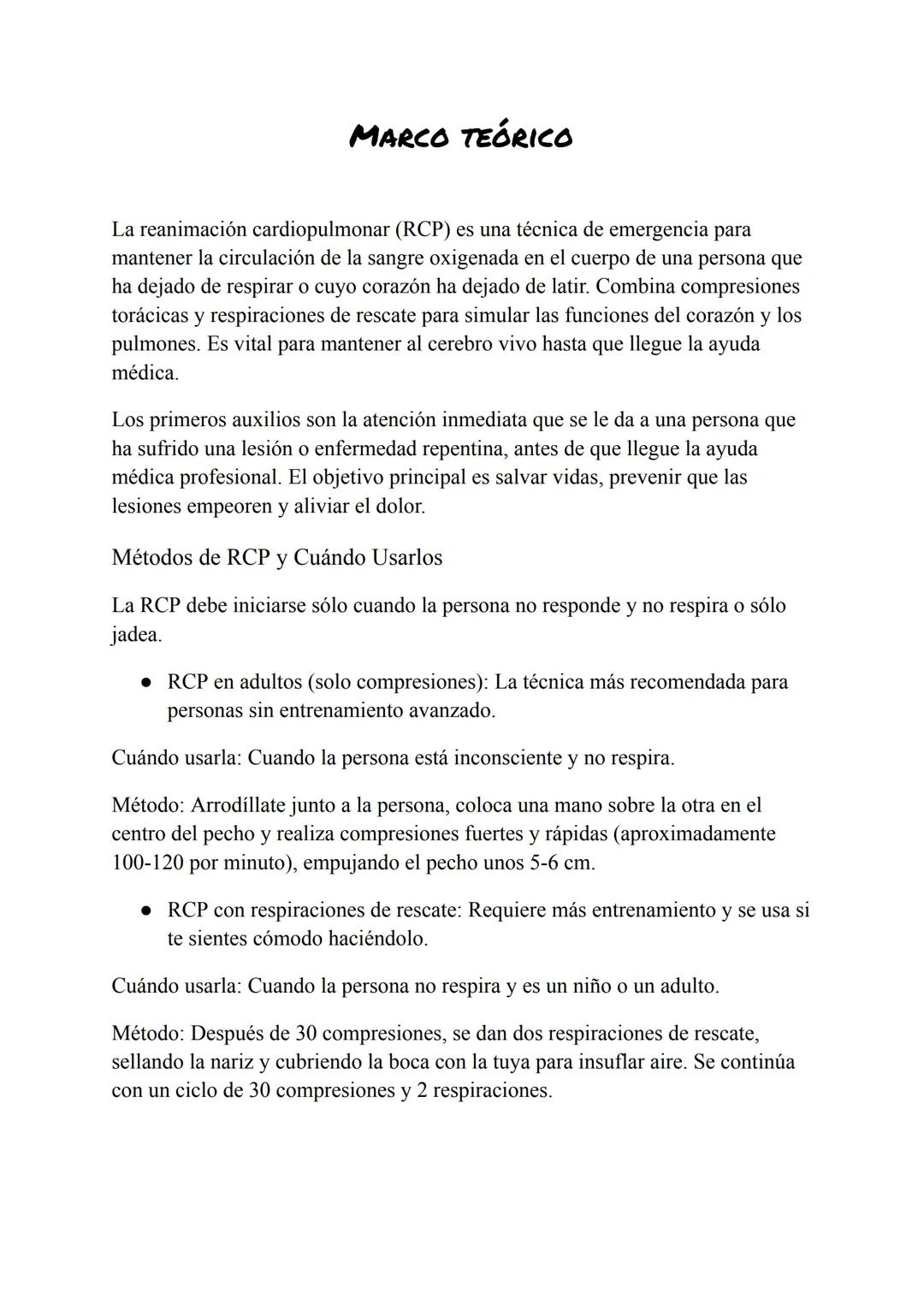 MARCO TEÓRICO

La reanimación cardiopulmonar (RCP) es una técnica de emergencia para mantener la circulación de la sangre oxigenada en el cuerpo de una persona que ha dejado de respirar o cuyo corazón ha dejado de latir. Combina compresiones torácicas y respiraciones de rescate para simular las funciones del corazón y los pulmones. Es vital para mantener al cerebro vivo hasta que llegue la ayuda médica.

Los primeros auxilios son la atención inmediata que se le da a una persona que ha sufrido una lesión o enfermedad repentina, antes de que llegue la ayuda médica profesional. El objetivo principal es salvar vidas, prevenir que las lesiones empeoren y aliviar el dolor.

Métodos de RCP y Cuándo Usarlos

La RCP debe iniciarse sólo cuando la persona no responde y no respira o sólo jadea.

● RCP en adultos (solo compresiones): La técnica más recomendada para personas sin entrenamiento avanzado.

Cuándo usarla: Cuando la persona está inconsciente y no respira.

Método: Arrodíllate junto a la persona, coloca una mano sobre la otra en el centro del pecho y realiza compresiones fuertes y rápidas (aproximadamente 100-120 por minuto), empujando el pecho unos 5-6 cm.

● RCP con respiraciones de rescate: Requiere más entrenamiento y se usa si te sientes cómodo haciéndolo.

Cuándo usarla: Cuando la persona no respira y es un niño o un adulto.

Método: Después de 30 compresiones, se dan dos respiraciones de rescate, sellando la nariz y cubriendo la boca con la tuya para insuflar aire. Se continúa con un ciclo de 30 compresiones y 2 respiraciones.